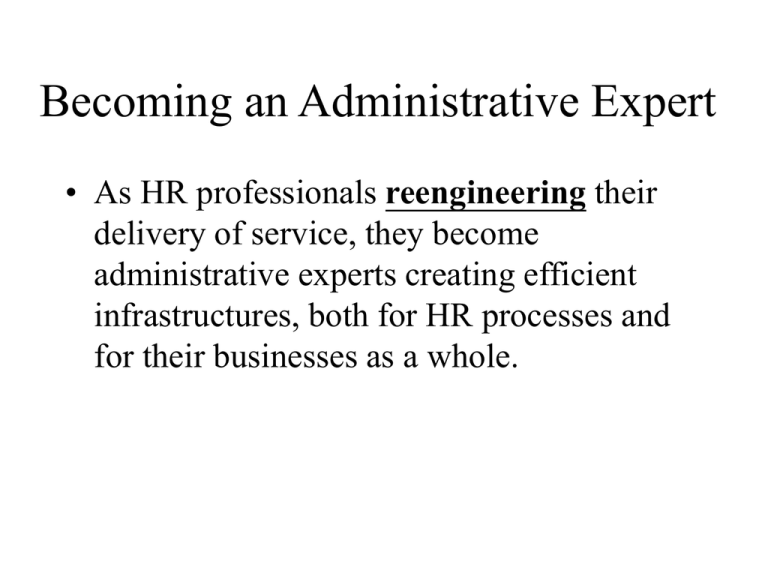 Becoming an Administrative Expert

• As HR professionals reengineering their delivery of service, they become administrative experts creating efficient infrastructures, both for HR processes and for their businesses as a whole.